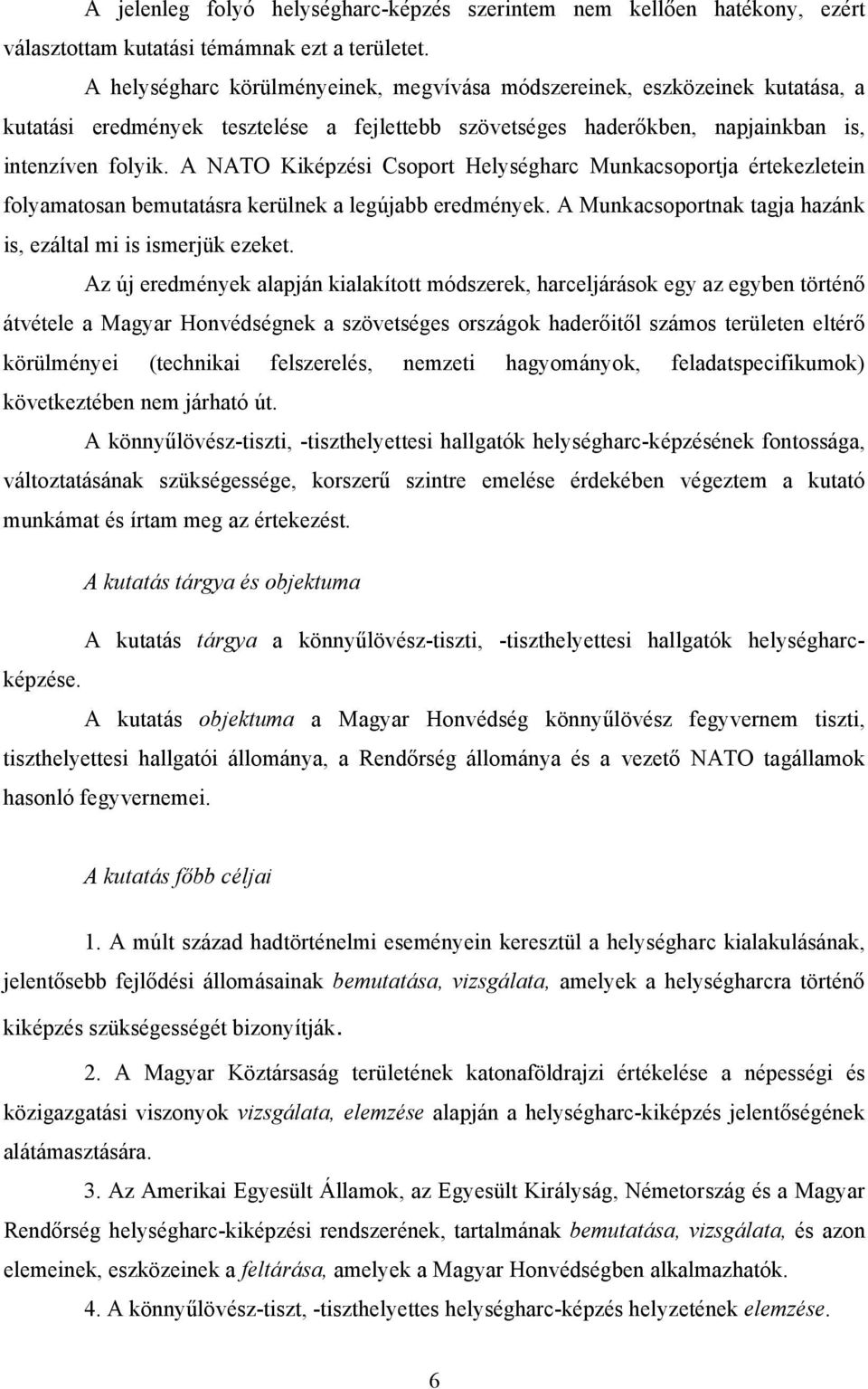 A jelenleg folyó helységharc-képzés szerintem nem kellően hatékony, ezért választottam kutatási témámnak ezt a területet.

A helységharc körülményeinek, megvívása módszereinek, eszközeinek kutatása, a kutatási eredmények tesztelése a fejlettebb szövetséges haderőkben, napjainkban is, intenzíven folyik. A NATO Kiképzési Csoport Helységharc Munkacsoportja értekezletein folyamatosan bemutatásra kerülnek a legújabb eredmények. A Munkacsoportnak tagja hazánk is, ezáltal mi is ismerjük ezeket.

Az új eredmények alapján kialakított módszerek, harceljárások egy az egyben történő átvétele a Magyar Honvédségnek a szövetséges országok haderőitől számos területen eltérő körülményei (technikai felszerelés, nemzeti hagyományok, feladatspecifikumok) következtében nem járható út.

A könnyűlövész-tiszti, -tiszthelyettesi hallgatók helységharc-képzésének fontossága, változtatásának szükségessége, korszerű szintre emelése érdekében végeztem a kutató munkámat és írtam meg az értekezést.

A kutatás tárgya és objektuma

A kutatás tárgya a könnyűlövész-tiszti, -tiszthelyettesi hallgatók helységharc-képzése.

A kutatás objektuma a Magyar Honvédség könnyűlövész fegyvernem tiszti, tiszthelyettesi hallgatói állománya, a Rendőrség állománya és a vezető NATO tagállamok hasonló fegyvernemei.

A kutatás főbb céljai

1. A múlt század hadtörténelmi eseményein keresztül a helységharc kialakulásának, jelentősebb fejlődési állomásainak bemutatása, vizsgálata, amelyek a helységharcra történő kiképzés szükségességét bizonyítják.

2. A Magyar Köztársaság területének katonaföldrajzi értékelése a népességi és közigazgatási viszonyok vizsgálata, elemzése alapján a helységharc-kiképzés jelentőségének alátámasztására.

3. Az Amerikai Egyesült Államok, az Egyesült Királyság, Németország és a Magyar Rendőrség helységharc-kiképzési rendszerének, tartalmának bemutatása, vizsgálata, és azon elemeinek, eszközeinek a feltárása, amelyek a Magyar Honvédségben alkalmazhatók.

4. A könnyűlövész-tiszt, -tiszthelyettes helységharc-képzés helyzetének elemzése.

6